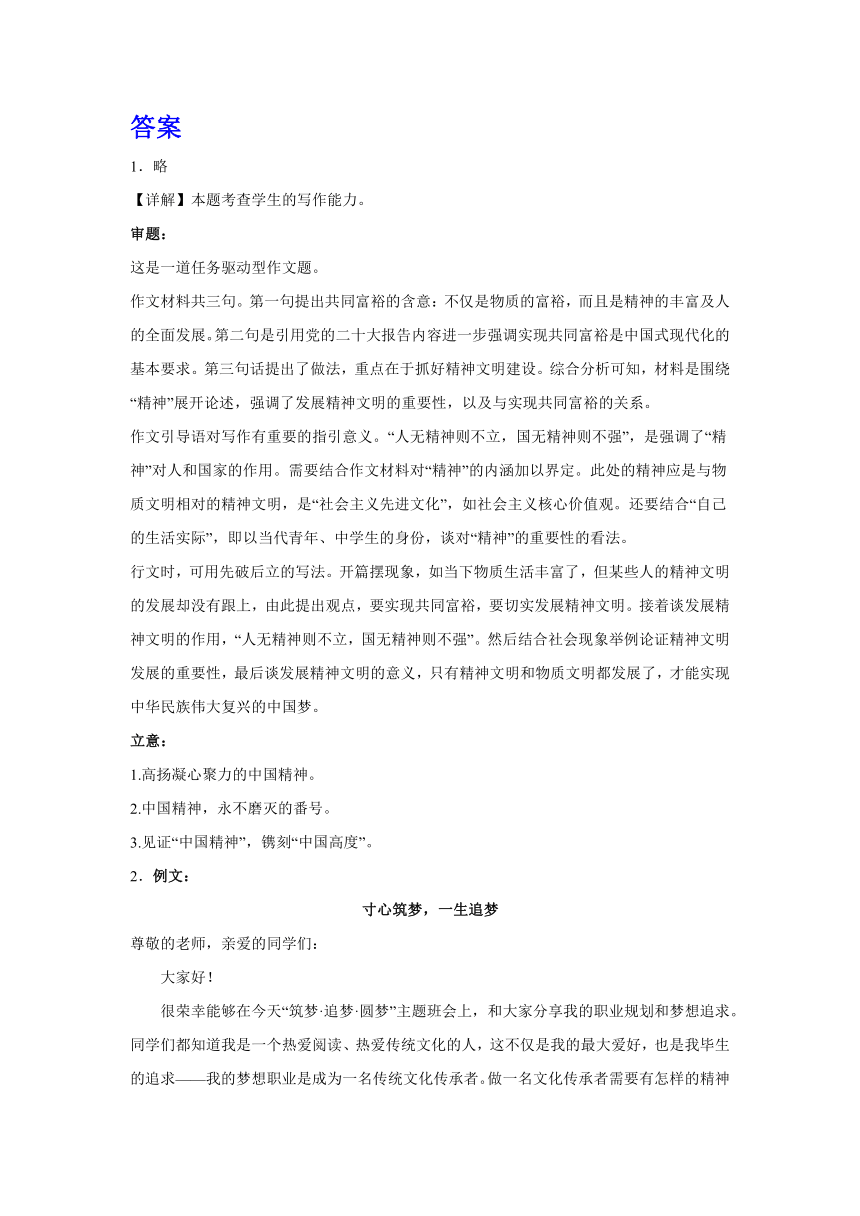 答案

1．略

【详解】本题考查学生的写作能力。

审题：

这是一道任务驱动型作文题。

作文材料共三句。第一句提出共同富裕的含意：不仅是物质的富裕，而且是精神的丰富及人的全面发展。第二句是引用党的二十大报告内容进一步强调实现共同富裕是中国式现代化的基本要求。第三句话提出了做法，重点在于抓好精神文明建设。综合分析可知，材料是围绕“精神”展开论述，强调了发展精神文明的重要性，以及与实现共同富裕的关系。

作文引导语对写作有重要的指引意义。“人无精神则不立，国无精神则不强”，是强调了“精神”对人和国家的作用。需要结合作文材料对“精神”的内涵加以界定。此处的精神应是与物质文明相对的精神文明，是“社会主义先进文化”，如社会主义核心价值观。还要结合“自己的生活实际”，即以当代青年、中学生的身份，谈对“精神”的重要性的看法。

行文时，可用先破后立的写法。开篇摆现象，如当下物质生活丰富了，但某些人的精神文明的发展却没有跟上，由此提出观点，要实现共同富裕，要切实发展精神文明。接着谈发展精神文明的作用，“人无精神则不立，国无精神则不强”。然后结合社会现象举例论证精神文明发展的重要性，最后谈发展精神文明的意义，只有精神文明和物质文明都发展了，才能实现中华民族伟大复兴的中国梦。

立意：

1.高扬凝心聚力的中国精神。

2.中国精神，永不磨灭的番号。

3.见证“中国精神”，镌刻“中国高度”。

2．例文：

寸心筑梦，一生追梦

尊敬的老师，亲爱的同学们：

大家好！

很荣幸能够在今天“筑梦·追梦·圆梦”主题班会上，和大家分享我的职业规划和梦想追求。同学们都知道我是一个热爱阅读、热爱传统文化的人，这不仅是我的最大爱好，也是我毕生的追求——我的梦想职业是成为一名传统文化传承者。做一名文化传承者需要有怎样的精神